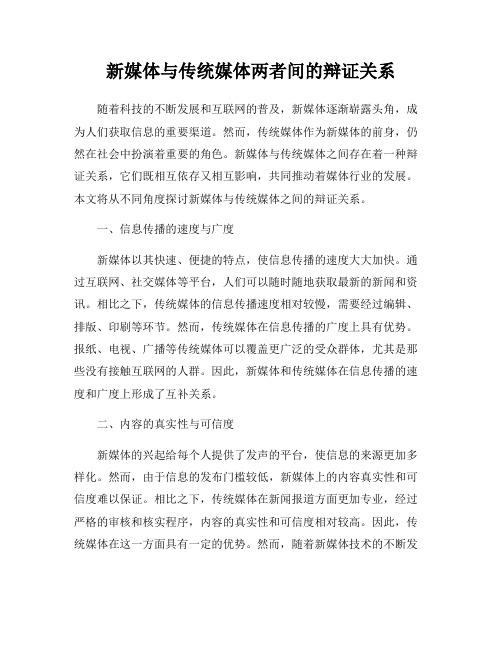 新媒体与传统媒体两者间的辩证关系

随着科技的不断发展和互联网的普及，新媒体逐渐崭露头角，成为人们获取信息的重要渠道。然而，传统媒体作为新媒体的前身，仍然在社会中扮演着重要的角色。新媒体与传统媒体之间存在着一种辩证关系，它们既相互依存又相互影响，共同推动着媒体行业的发展。本文将从不同角度探讨新媒体与传统媒体之间的辩证关系。

一、信息传播的速度与广度

新媒体以其快速、便捷的特点，使信息传播的速度大大加快。通过互联网、社交媒体等平台，人们可以随时随地获取最新的新闻和资讯。相比之下，传统媒体的信息传播速度相对较慢，需要经过编辑、排版、印刷等环节。然而，传统媒体在信息传播的广度上具有优势。报纸、电视、广播等传统媒体可以覆盖更广泛的受众群体，尤其是那些没有接触互联网的人群。因此，新媒体和传统媒体在信息传播的速度和广度上形成了互补关系。

二、内容的真实性与可信度

新媒体的兴起给每个人提供了发声的平台，使信息的来源更加多样化。然而，由于信息的发布门槛较低，新媒体上的内容真实性和可信度难以保证。相比之下，传统媒体在新闻报道方面更加专业，经过严格的审核和核实程序，内容的真实性和可信度相对较高。因此，传统媒体在这一方面具有一定的优势。然而，随着新媒体技术的不断发